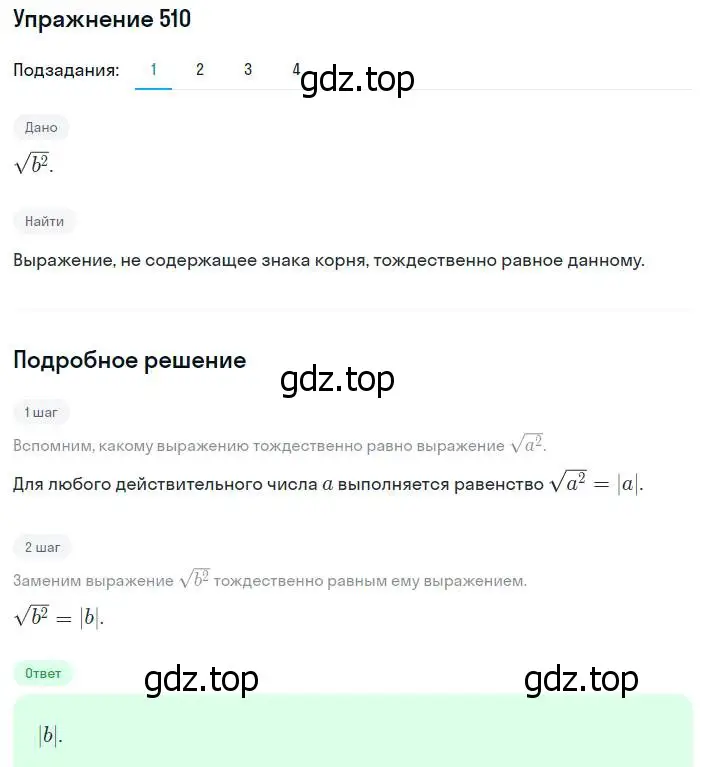 Упражнение 510

Подзадания: 1 2 3 4

gdz.top

Дано

$\sqrt{b^2}$.

Найти

Выражение, не содержащее знака корня, тождественно равное данному.

Подробное решение

gdz.top

1 шаг

Вспомним, какому выражению тождественно равно выражение $\sqrt{a^2}$.

Для любого действительного числа $a$ выполняется равенство $\sqrt{a^2} = |a|$.

2 шаг

Заменим выражение $\sqrt{b^2}$ тождественно равным ему выражением.

$\sqrt{b^2} = |b|$.

Ответ

gdz.top gdz.top

$|b|$.